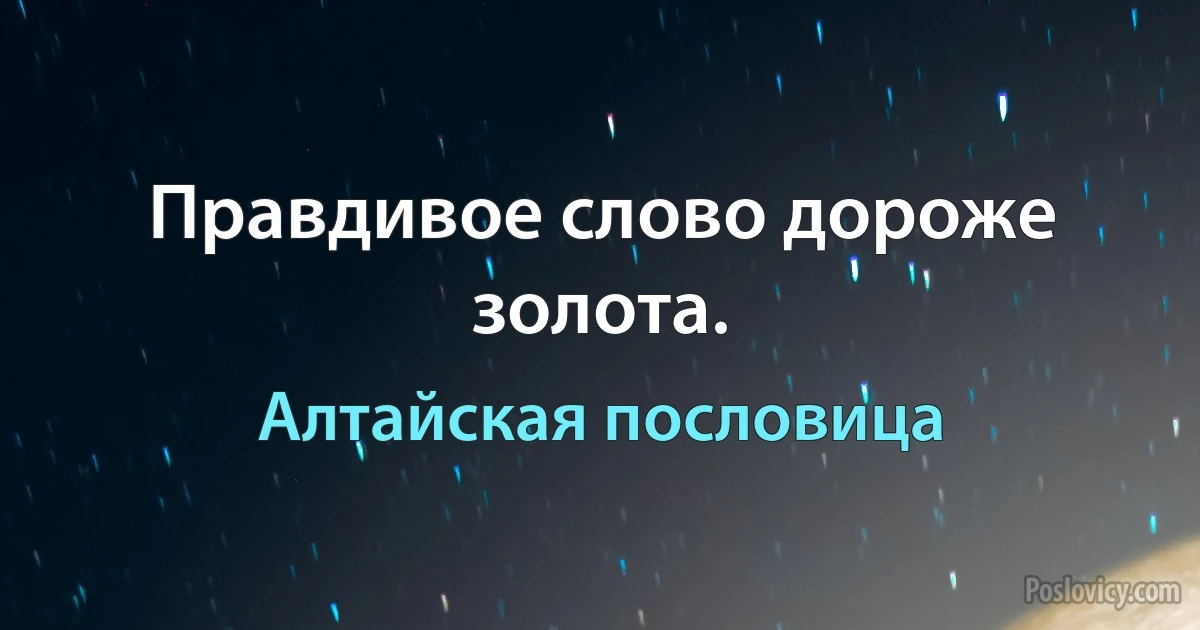 Правдивое слово дороже золота.

Алтайская пословица

Poslovicy.com